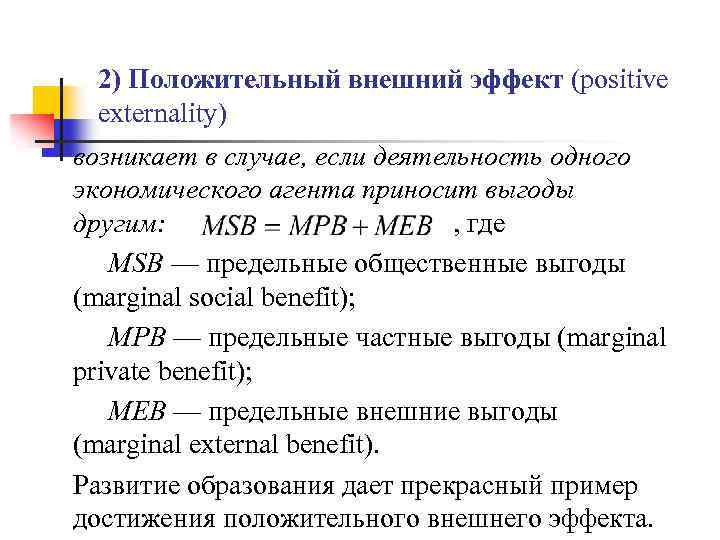 2) Положительный внешний эффект (positive externality)

возникает в случае, если деятельность одного экономического агента приносит выгоды другим: $MSB = MPB + MEB$ , где

$MSB$ — предельные общественные выгоды (marginal social benefit);

$MPB$ — предельные частные выгоды (marginal private benefit);

$MEB$ — предельные внешние выгоды (marginal external benefit).

Развитие образования дает прекрасный пример достижения положительного внешнего эффекта.